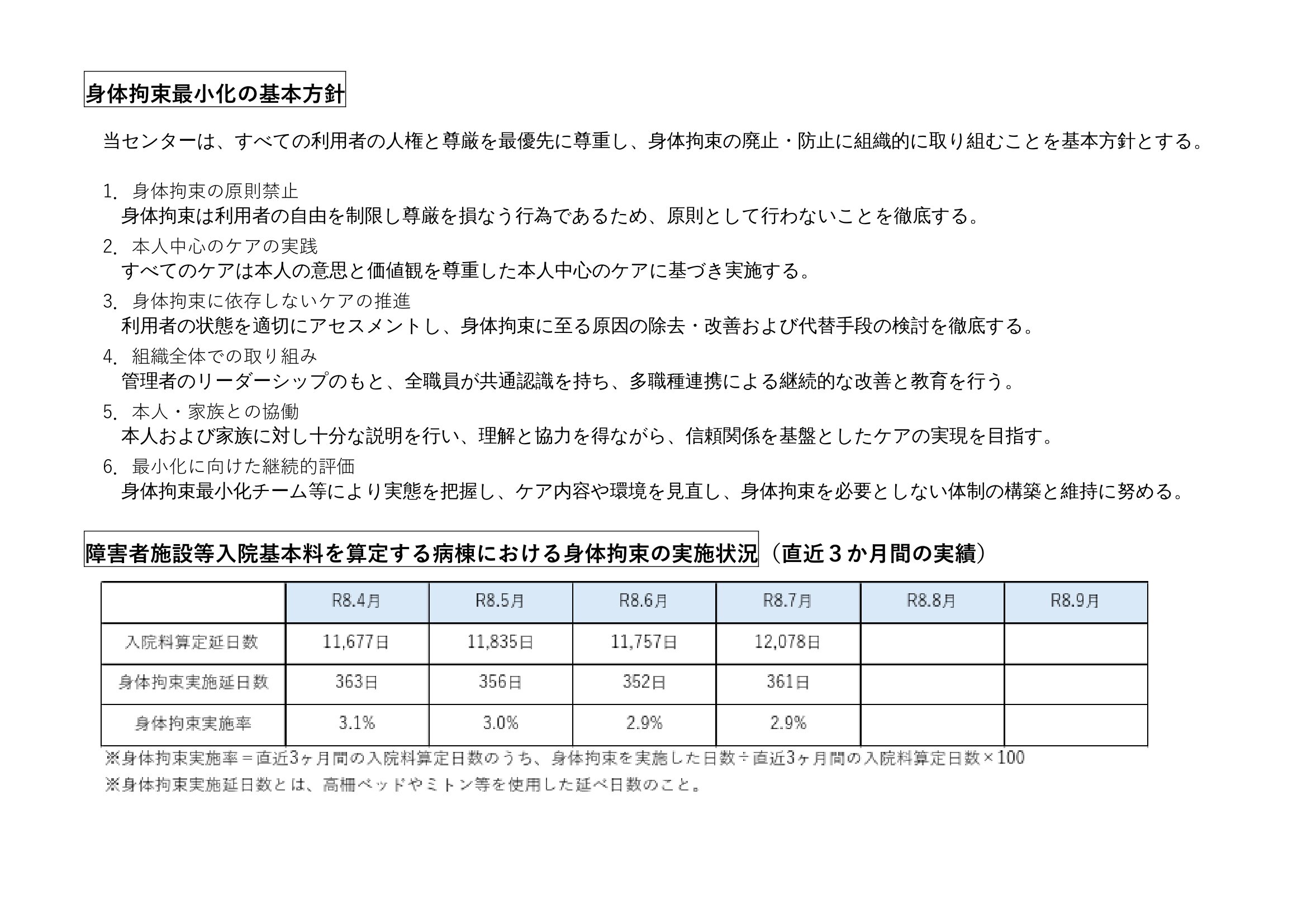 身体拘束最小化の基本方針

当センターは、すべての利用者の人権と尊厳を最優先に尊重し、身体拘束の廃止・防止に組織的に取り組むことを基本方針とする。

1. 身体拘束の原則禁止
身体拘束は利用者の自由を制限し尊厳を損なう行為であるため、原則として行わないことを徹底する。

2. 本人中心のケアの実践
すべてのケアは本人の意思と価値観を尊重した本人中心のケアに基づき実施する。

3. 身体拘束に依存しないケアの推進
利用者の状態を適切にアセスメントし、身体拘束に至る原因の除去・改善および代替手段の検討を徹底する。

4. 組織全体での取り組み
管理者のリーダーシップのもと、全職員が共通認識を持ち、多職種連携による継続的な改善と教育を行う。

5. 本人・家族との協働
本人および家族に対し十分な説明を行い、理解と協力を得ながら、信頼関係を基盤としたケアの実現を目指す。

6. 最小化に向けた継続的評価
身体拘束最小化チーム等により実態を把握し、ケア内容や環境を見直し、身体拘束を必要としない体制の構築と維持に努める。

障害者施設等入院基本料を算定する病棟における身体拘束の実施状況（直近３か月間の実績）

| | R8.4月 | R8.5月 | R8.6月 | R8.7月 | R8.8月 | R8.9月 |
|---|---|---|---|---|---|---|
| 入院料算定延日数 | 11,677日 | 11,835日 | 11,757日 | 12,078日 | | |
| 身体拘束実施延日数 | 363日 | 356日 | 352日 | 361日 | | |
| 身体拘束実施率 | 3.1% | 3.0% | 2.9% | 2.9% | | |

※身体拘束実施率＝直近3ヶ月間の入院料算定日数のうち、身体拘束を実施した日数÷直近3ヶ月間の入院料算定日数×100
※身体拘束実施延日数とは、高柵ベッドやミトン等を使用した延べ日数のこと。